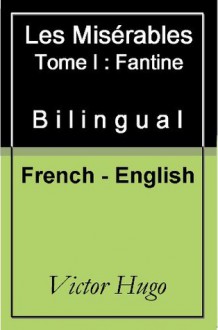 Les Misérables
Tome I : Fantine

Bilingual

French - English

Victor Hugo